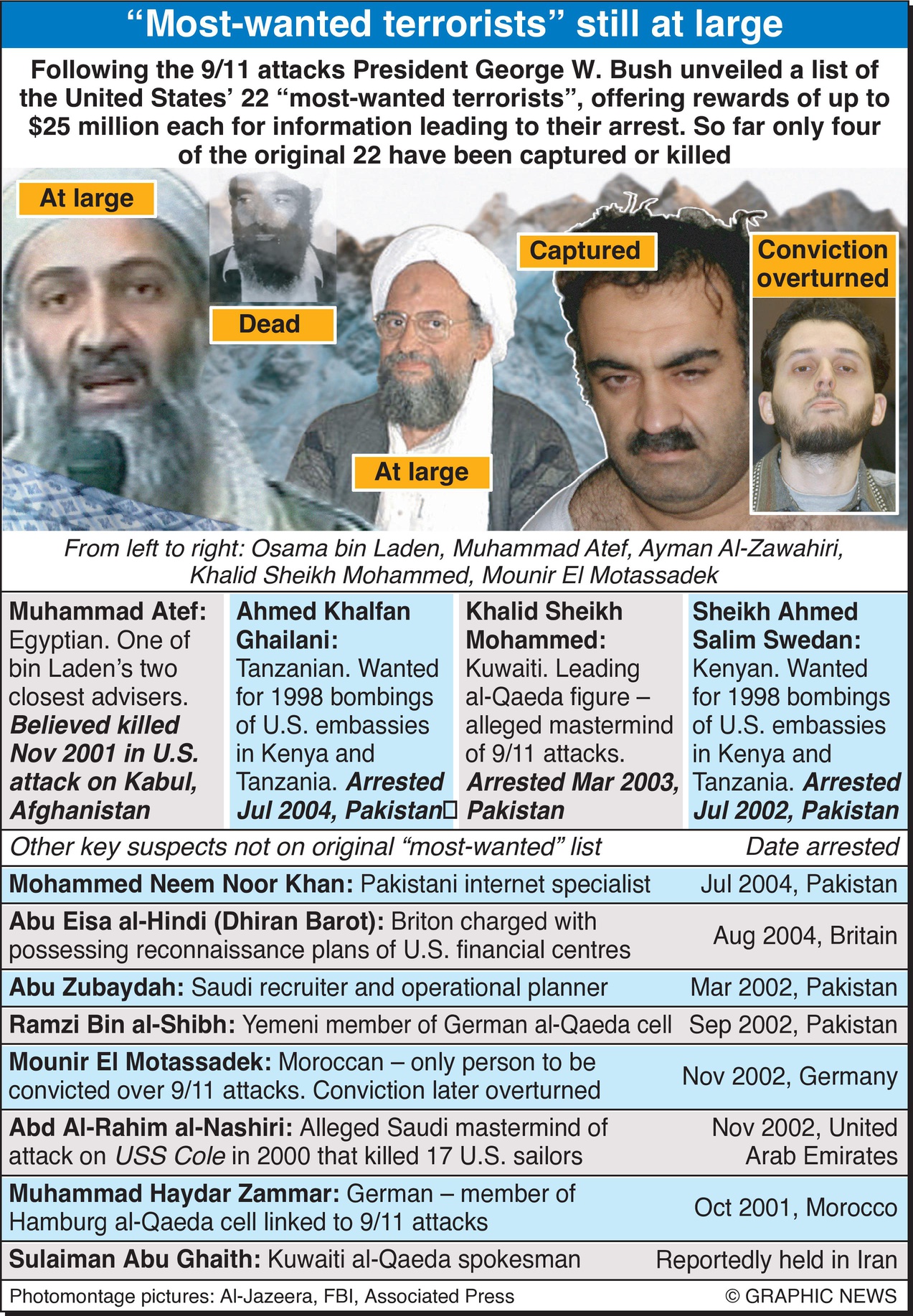 “Most-wanted terrorists” still at large

Following the 9/11 attacks President George W. Bush unveiled a list of the United States’ 22 “most-wanted terrorists”, offering rewards of up to $25 million each for information leading to their arrest. So far only four of the original 22 have been captured or killed

At large

Dead

At large

Captured

Conviction overturned

From left to right: Osama bin Laden, Muhammad Atef, Ayman Al-Zawahiri, Khalid Sheikh Mohammed, Mounir El Motassadek

Muhammad Atef: Egyptian. One of bin Laden’s two closest advisers. Believed killed Nov 2001 in U.S. attack on Kabul, Afghanistan

Ahmed Khalfan Ghailani: Tanzanian. Wanted for 1998 bombings of U.S. embassies in Kenya and Tanzania. Arrested Jul 2004, Pakistan

Khalid Sheikh Mohammed: Kuwaiti. Leading al-Qaeda figure – alleged mastermind of 9/11 attacks. Arrested Mar 2003, Pakistan

Sheikh Ahmed Salim Swedan: Kenyan. Wanted for 1998 bombings of U.S. embassies in Kenya and Tanzania. Arrested Jul 2002, Pakistan

| Other key suspects not on original “most-wanted” list | Date arrested |
|---|---|
| Mohammed Neem Noor Khan: Pakistani internet specialist | Jul 2004, Pakistan |
| Abu Eisa al-Hindi (Dhiran Barot): Briton charged with possessing reconnaissance plans of U.S. financial centres | Aug 2004, Britain |
| Abu Zubaydah: Saudi recruiter and operational planner | Mar 2002, Pakistan |
| Ramzi Bin al-Shibh: Yemeni member of German al-Qaeda cell | Sep 2002, Pakistan |
| Mounir El Motassadek: Moroccan – only person to be convicted over 9/11 attacks. Conviction later overturned | Nov 2002, Germany |
| Abd Al-Rahim al-Nashiri: Alleged Saudi mastermind of attack on USS Cole in 2000 that killed 17 U.S. sailors | Nov 2002, United Arab Emirates |
| Muhammad Haydar Zammar: German – member of Hamburg al-Qaeda cell linked to 9/11 attacks | Oct 2001, Morocco |
| Sulaiman Abu Ghaith: Kuwaiti al-Qaeda spokesman | Reportedly held in Iran |

Photomontage pictures: Al-Jazeera, FBI, Associated Press © GRAPHIC NEWS